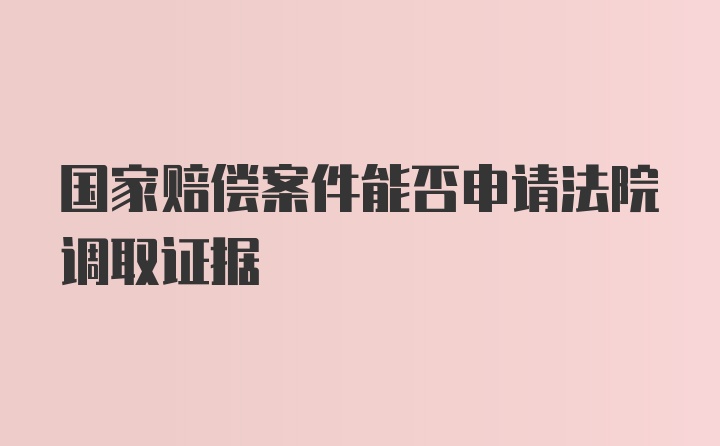 国家赔偿案件能否申请法院调取证据